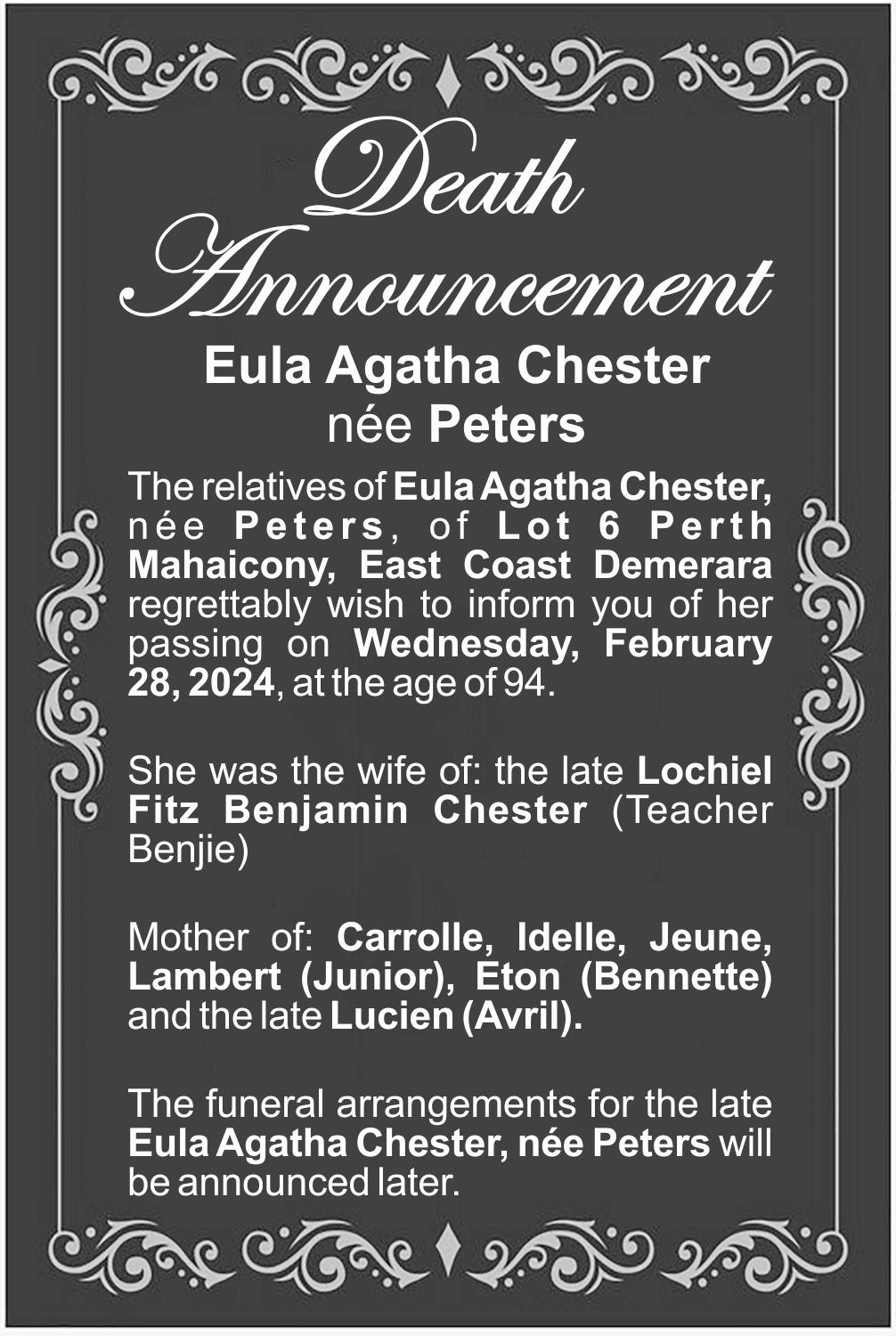 Death Announcement

Eula Agatha Chester
née Peters

The relatives of Eula Agatha Chester, née Peters, of Lot 6 Perth Mahaicony, East Coast Demerara regrettably wish to inform you of her passing on Wednesday, February 28, 2024, at the age of 94.

She was the wife of: the late Lochiel Fitz Benjamin Chester (Teacher Benjie)

Mother of: Carrolle, Idelle, Jeune, Lambert (Junior), Eton (Bennette) and the late Lucien (Avril).

The funeral arrangements for the late Eula Agatha Chester, née Peters will be announced later.